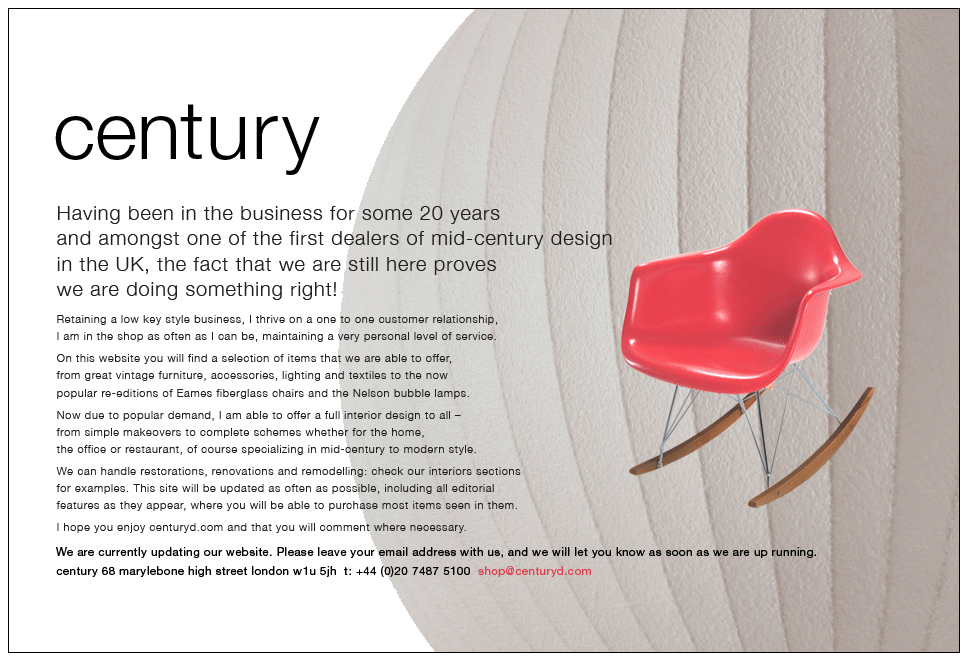 century

Having been in the business for some 20 years and amongst one of the first dealers of mid-century design in the UK, the fact that we are still here proves we are doing something right!

Retaining a low key style business, I thrive on a one to one customer relationship, I am in the shop as often as I can be, maintaining a very personal level of service.

On this website you will find a selection of items that we are able to offer, from great vintage furniture, accessories, lighting and textiles to the now popular re-editions of Eames fiberglass chairs and the Nelson bubble lamps.

Now due to popular demand, I am able to offer a full interior design to all – from simple makeovers to complete schemes whether for the home, the office or restaurant, of course specializing in mid-century to modern style.

We can handle restorations, renovations and remodelling: check our interiors sections for examples. This site will be updated as often as possible, including all editorial features as they appear, where you will be able to purchase most items seen in them.

I hope you enjoy centuryd.com and that you will comment where necessary.

We are currently updating our website. Please leave your email address with us, and we will let you know as soon as we are up running.
century 68 marylebone high street london w1u 5jh t: +44 (0)20 7487 5100 shop@centuryd.com